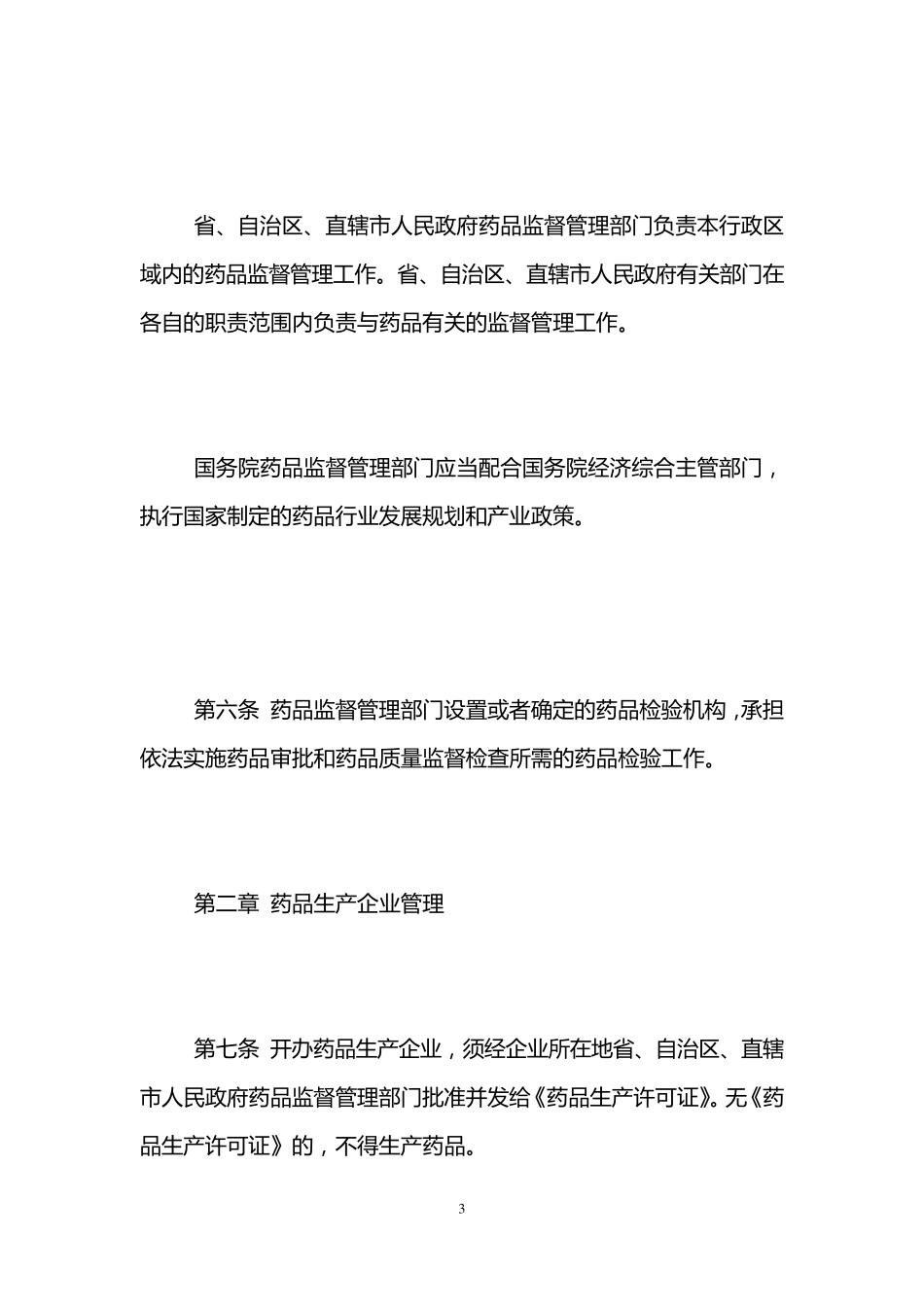 省、自治区、直辖市人民政府药品监督管理部门负责本行政区域内的药品监督管理工作。省、自治区、直辖市人民政府有关部门在各自的职责范围内负责与药品有关的监督管理工作。

国务院药品监督管理部门应当配合国务院经济综合主管部门，执行国家制定的药品行业发展规划和产业政策。

第六条 药品监督管理部门设置或者确定的药品检验机构，承担依法实施药品审批和药品质量监督检查所需的药品检验工作。

第二章 药品生产企业管理

第七条 开办药品生产企业，须经企业所在地省、自治区、直辖市人民政府药品监督管理部门批准并发给《药品生产许可证》。无《药品生产许可证》的，不得生产药品。

3